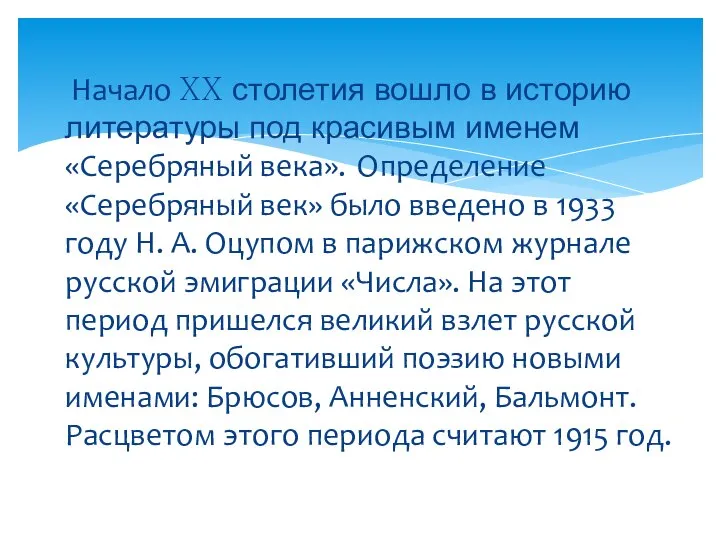 Начало XX столетия вошло в историю литературы под красивым именем «Серебряный века». Определение «Серебряный век» было введено в 1933 году Н. А. Оцупом в парижском журнале русской эмиграции «Числа». На этот период пришелся великий взлет русской культуры, обогативший поэзию новыми именами: Брюсов, Анненский, Бальмонт. Расцветом этого периода считают 1915 год.